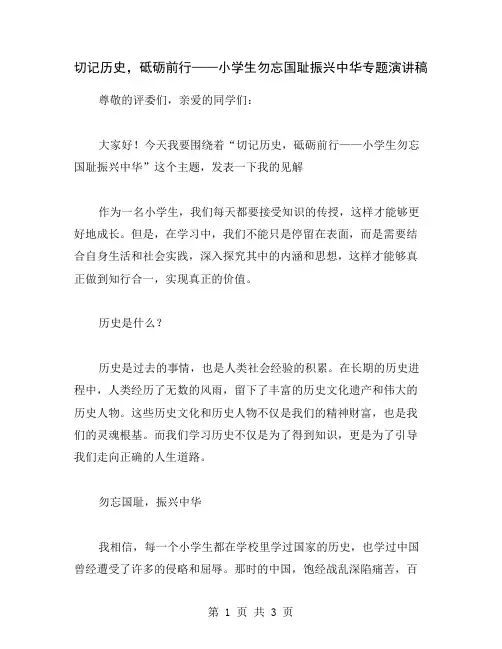 切记历史，砥砺前行——小学生勿忘国耻振兴中华专题演讲稿

尊敬的评委们，亲爱的同学们：

大家好！今天我要围绕着“切记历史，砥砺前行——小学生勿忘国耻振兴中华”这个主题，发表一下我的见解

作为一名小学生，我们每天都要接受知识的传授，这样才能够更好地成长。但是，在学习中，我们不能只是停留在表面，而是需要结合自身生活和社会实践，深入探究其中的内涵和思想，这样才能够真正做到知行合一，实现真正的价值。

历史是什么？

历史是过去的事情，也是人类社会经验的积累。在长期的历史进程中，人类经历了无数的风雨，留下了丰富的历史文化遗产和伟大的历史人物。这些历史文化和历史人物不仅是我们的精神财富，也是我们的灵魂根基。而我们学习历史不仅是为了得到知识，更是为了引导我们走向正确的人生道路。

勿忘国耻，振兴中华

我相信，每一个小学生都在学校里学过国家的历史，也学过中国曾经遭受了许多的侵略和屈辱。那时的中国，饱经战乱深陷痛苦，百

第 1 页 共 3 页